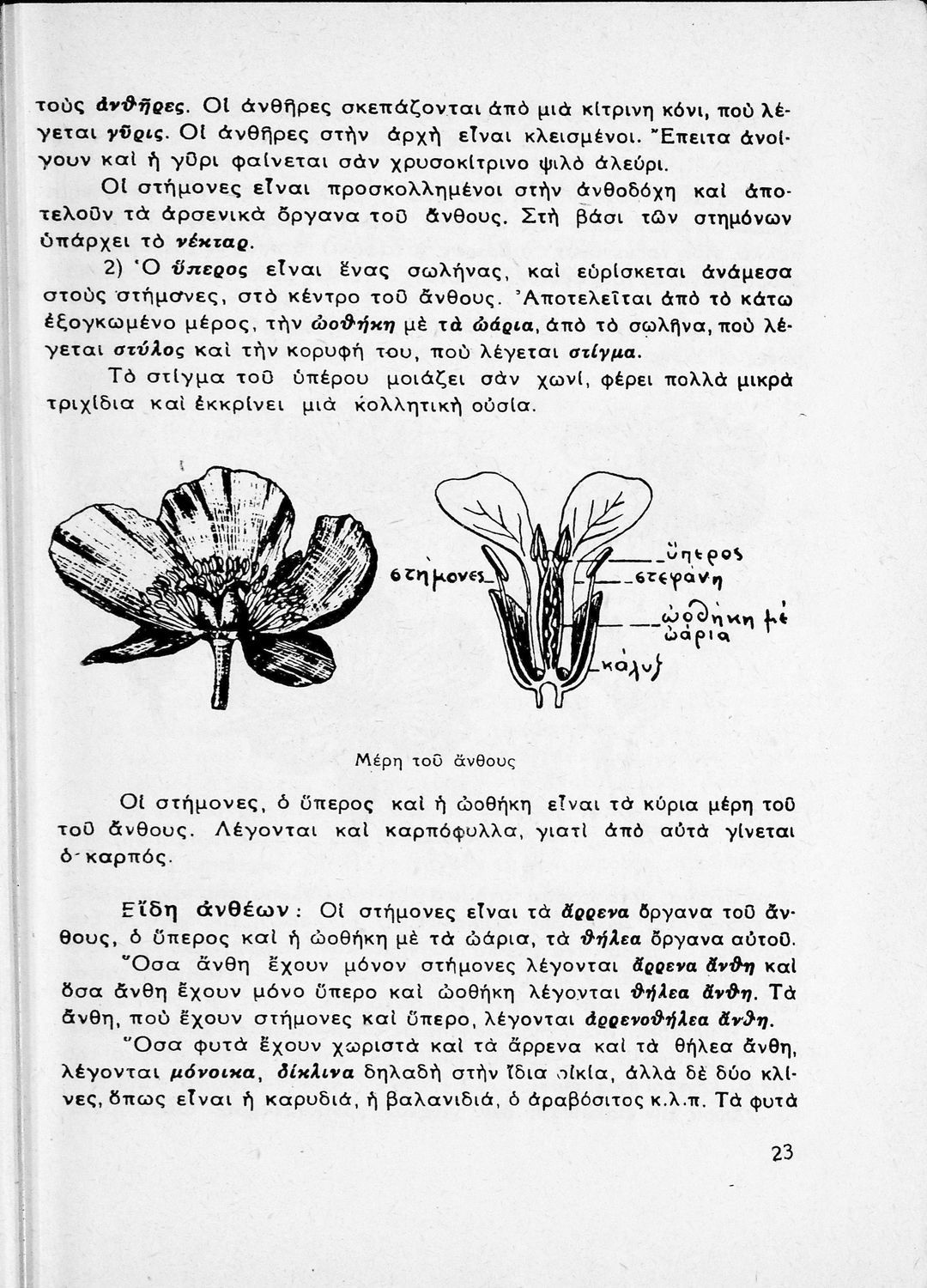 τοὺς ἀνθῆρες. Οἱ ἀνθῆρες σκεπάζονται ἀπὸ μιὰ κίτρινη κόνι, ποὺ λέγεται γῦρις. Οἱ ἀνθῆρες στὴν ἀρχὴ εἶναι κλεισμένοι. Ἔπειτα ἀνοίγουν καὶ ἡ γῦρι φαίνεται σὰν χρυσοκίτρινο ψιλὸ ἀλεύρι.

Οἱ στήμονες εἶναι προσκολλημένοι στὴν ἀνθοδόχη καὶ ἀποτελοῦν τὰ ἀρσενικὰ ὄργανα τοῦ ἄνθους. Στὴ βάσι τῶν στημόνων ὑπάρχει τὸ νέκταρ.

2) Ὁ ὕπερος εἶναι ἕνας σωλήνας, καὶ εὑρίσκεται ἀνάμεσα στοὺς στήμονες, στὸ κέντρο τοῦ ἄνθους. Ἀποτελεῖται ἀπὸ τὸ κάτω ἐξογκωμένο μέρος, τὴν ὠοθήκη μὲ τὰ ὠάρια, ἀπὸ τὸ σωλῆνα, ποὺ λέγεται στύλος καὶ τὴν κορυφή του, ποὺ λέγεται στίγμα.

Τὸ στίγμα τοῦ ὑπέρου μοιάζει σὰν χωνί, φέρει πολλὰ μικρὰ τριχίδια καὶ ἐκκρίνει μιὰ κολλητικὴ οὐσία.

στήμονες
ὕπερος
στεφάνη
ὠοθήκη μὲ ὠάρια
κάλυξ

Μέρη τοῦ ἄνθους

Οἱ στήμονες, ὁ ὕπερος καὶ ἡ ὠοθήκη εἶναι τὰ κύρια μέρη τοῦ τοῦ ἄνθους. Λέγονται καὶ καρπόφυλλα, γιατὶ ἀπὸ αὐτὰ γίνεται ὁ καρπός.

Εἴδη ἀνθέων: Οἱ στήμονες εἶναι τὰ ἄρρενα ὄργανα τοῦ ἄνθους, ὁ ὕπερος καὶ ἡ ὠοθήκη μὲ τὰ ὠάρια, τὰ θήλεα ὄργανα αὐτοῦ.

Ὅσα ἄνθη ἔχουν μόνον στήμονες λέγονται ἄρρενα ἄνθη καὶ ὅσα ἄνθη ἔχουν μόνο ὕπερο καὶ ὠοθήκη λέγονται θήλεα ἄνθη. Τὰ ἄνθη, ποὺ ἔχουν στήμονες καὶ ὕπερο, λέγονται ἀρρενοθήλεα ἄνθη.

Ὅσα φυτὰ ἔχουν χωριστὰ καὶ τὰ ἄρρενα καὶ τὰ θήλεα ἄνθη, λέγονται μόνοικα, δίκλινα δηλαδὴ στὴν ἴδια οἰκία, ἀλλὰ δὲ δύο κλίνες, ὅπως εἶναι ἡ καρυδιά, ἡ βαλανιδιά, ὁ ἀραβόσιτος κ.λ.π. Τὰ φυτὰ

23